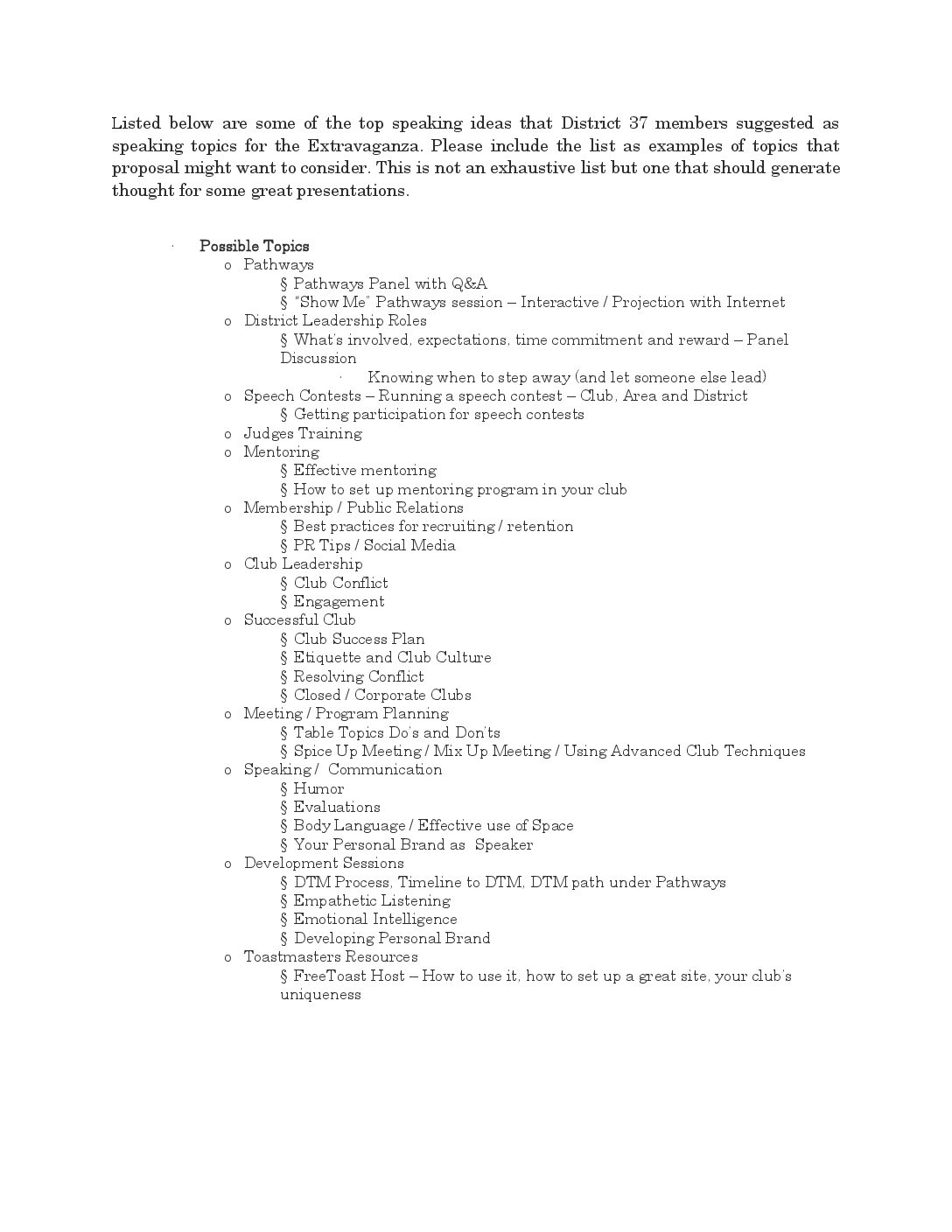 Listed below are some of the top speaking ideas that District 37 members suggested as speaking topics for the Extravaganza. Please include the list as examples of topics that proposal might want to consider. This is not an exhaustive list but one that should generate thought for some great presentations.

· Possible Topics
o Pathways
§ Pathways Panel with Q&A
§ "Show Me" Pathways session – Interactive / Projection with Internet
o District Leadership Roles
§ What's involved, expectations, time commitment and reward – Panel Discussion
· Knowing when to step away (and let someone else lead)
o Speech Contests – Running a speech contest – Club, Area and District
§ Getting participation for speech contests
o Judges Training
o Mentoring
§ Effective mentoring
§ How to set up mentoring program in your club
o Membership / Public Relations
§ Best practices for recruiting / retention
§ PR Tips / Social Media
o Club Leadership
§ Club Conflict
§ Engagement
o Successful Club
§ Club Success Plan
§ Etiquette and Club Culture
§ Resolving Conflict
§ Closed / Corporate Clubs
o Meeting / Program Planning
§ Table Topics Do's and Don'ts
§ Spice Up Meeting / Mix Up Meeting / Using Advanced Club Techniques
o Speaking / Communication
§ Humor
§ Evaluations
§ Body Language / Effective use of Space
§ Your Personal Brand as Speaker
o Development Sessions
§ DTM Process, Timeline to DTM, DTM path under Pathways
§ Empathetic Listening
§ Emotional Intelligence
§ Developing Personal Brand
o Toastmasters Resources
§ FreeToast Host – How to use it, how to set up a great site, your club's uniqueness